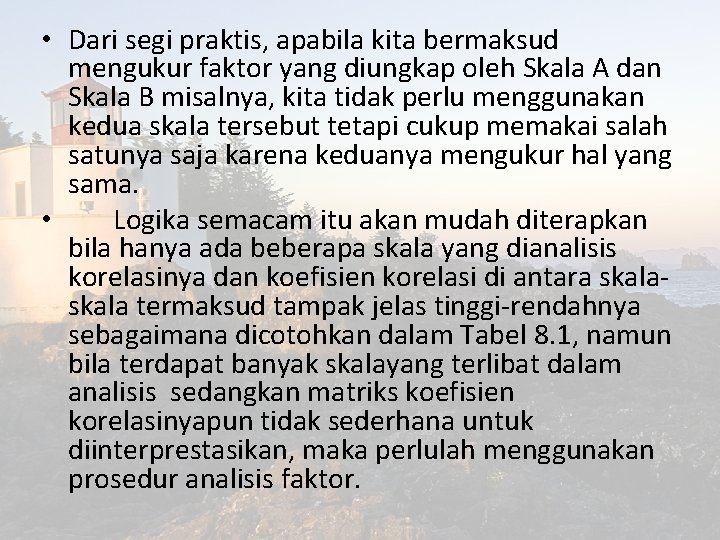 • Dari segi praktis, apabila kita bermaksud mengukur faktor yang diungkap oleh Skala A dan Skala B misalnya, kita tidak perlu menggunakan kedua skala tersebut tetapi cukup memakai salah satunya saja karena keduanya mengukur hal yang sama.

• Logika semacam itu akan mudah diterapkan bila hanya ada beberapa skala yang dianalisis korelasinya dan koefisien korelasi di antara skala-skala termaksud tampak jelas tinggi-rendahnya sebagaimana dicotohkan dalam Tabel 8.1, namun bila terdapat banyak skalayang terlibat dalam analisis sedangkan matriks koefisien korelasinyapun tidak sederhana untuk diinterprestasikan, maka perlulah menggunakan prosedur analisis faktor.